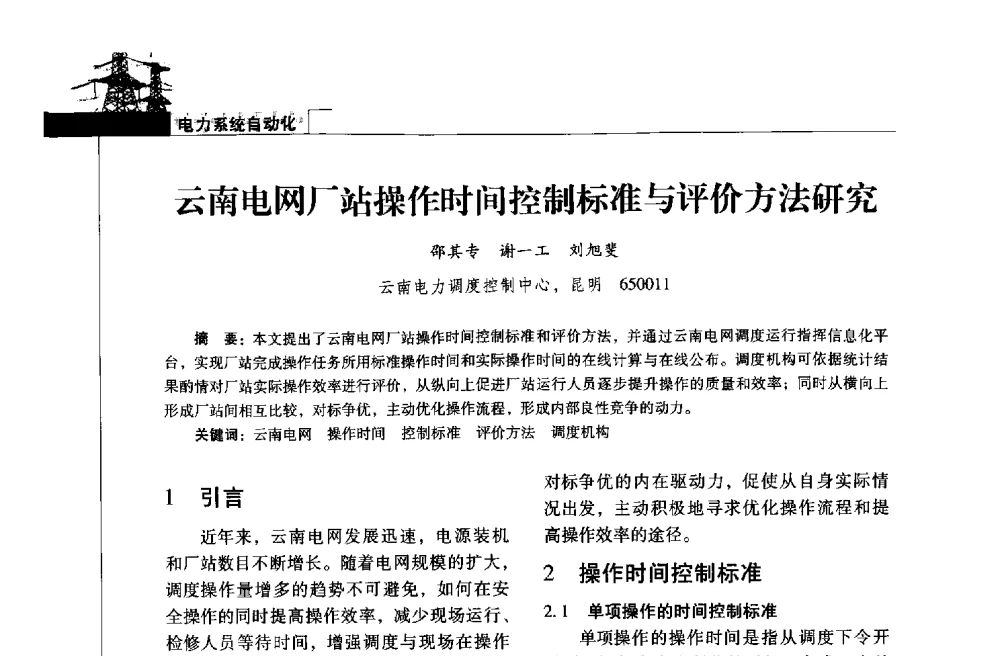 电力系统自动化

云南电网厂站操作时间控制标准与评价方法研究

邵其专 谢一工 刘旭斐

云南电力调度控制中心，昆明 650011

摘 要：本文提出了云南电网厂站操作时间控制标准和评价方法，并通过云南电网调度运行指挥信息化平台，实现厂站完成操作任务所用标准操作时间和实际操作时间的在线计算与在线公布。调度机构可依据统计结果酌情对厂站实际操作效率进行评价，从纵向上促进厂站运行人员逐步提升操作的质量和效率；同时从横向上形成厂站间相互比较，对标争优，主动优化操作流程，形成内部良性竞争的动力。

关键词：云南电网 操作时间 控制标准 评价方法 调度机构

1 引言

近年来，云南电网发展迅速，电源装机和厂站数目不断增长。随着电网规模的扩大，调度操作量增多的趋势不可避免，如何在安全操作的同时提高操作效率，减少现场运行、检修人员等待时间，增强调度与现场在操作

对标争优的内在驱动力，促使从自身实际情况出发，主动积极地寻求优化操作流程和提高操作效率的途径。

2 操作时间控制标准

2.1 单项操作的时间控制标准

单项操作的操作时间是指从调度下令开